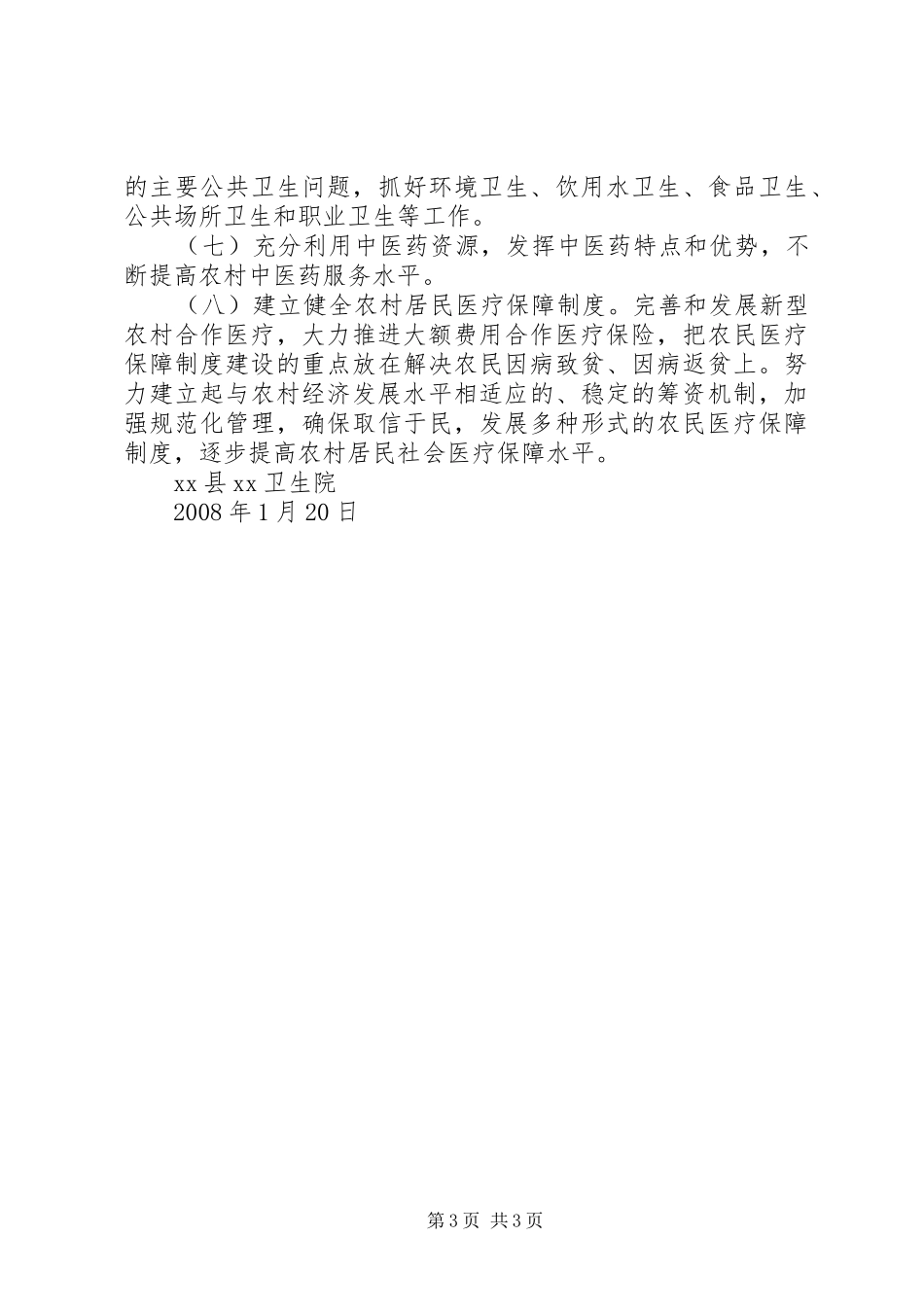 的主要公共卫生问题，抓好环境卫生、饮用水卫生、食品卫生、公共场所卫生和职业卫生等工作。

（七）充分利用中医药资源，发挥中医药特点和优势，不断提高农村中医药服务水平。

（八）建立健全农村居民医疗保障制度。完善和发展新型农村合作医疗，大力推进大额费用合作医疗保险，把农民医疗保障制度建设的重点放在解决农民因病致贫、因病返贫上。努力建立起与农村经济发展水平相适应的、稳定的筹资机制，加强规范化管理，确保取信于民，发展多种形式的农民医疗保障制度，逐步提高农村居民社会医疗保障水平。

xx 县 xx 卫生院

2008 年 1 月 20 日

第 3 页 共 3 页